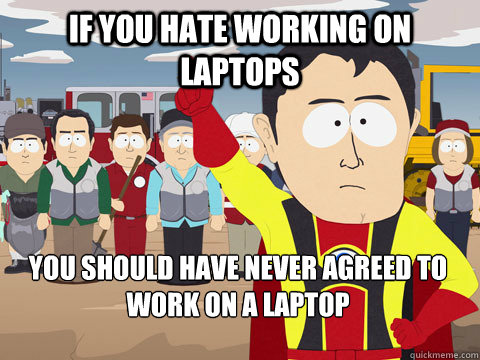 IF YOU HATE WORKING ON LAPTOPS

YOU SHOULD HAVE NEVER AGREED TO WORK ON A LAPTOP

quickmeme.com